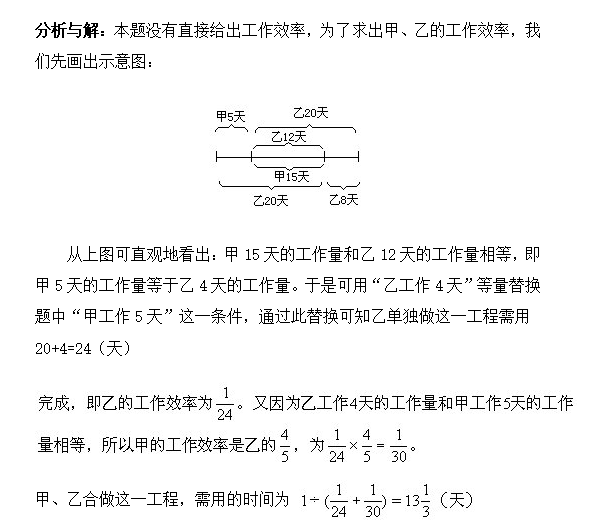 分析与解：本题没有直接给出工作效率，为了求出甲、乙的工作效率，我们先画出示意图：

甲5天
乙20天
乙12天
甲15天
乙20天
乙8天

从上图可直观地看出：甲 15 天的工作量和乙 12 天的工作量相等，即甲 5 天的工作量等于乙 4 天的工作量。于是可用“乙工作 4 天”等量替换题中“甲工作 5 天”这一条件，通过此替换可知乙单独做这一工程需用 20+4=24（天）

完成，即乙的工作效率为$\frac{1}{24}$。又因为乙工作4天的工作量和甲工作5天的工作量相等，所以甲的工作效率是乙的$\frac{4}{5}$，为$\frac{1}{24}\times\frac{4}{5}=\frac{1}{30}$。

甲、乙合做这一工程，需用的时间为 $1\div(\frac{1}{24}+\frac{1}{30})=13\frac{1}{3}$（天）